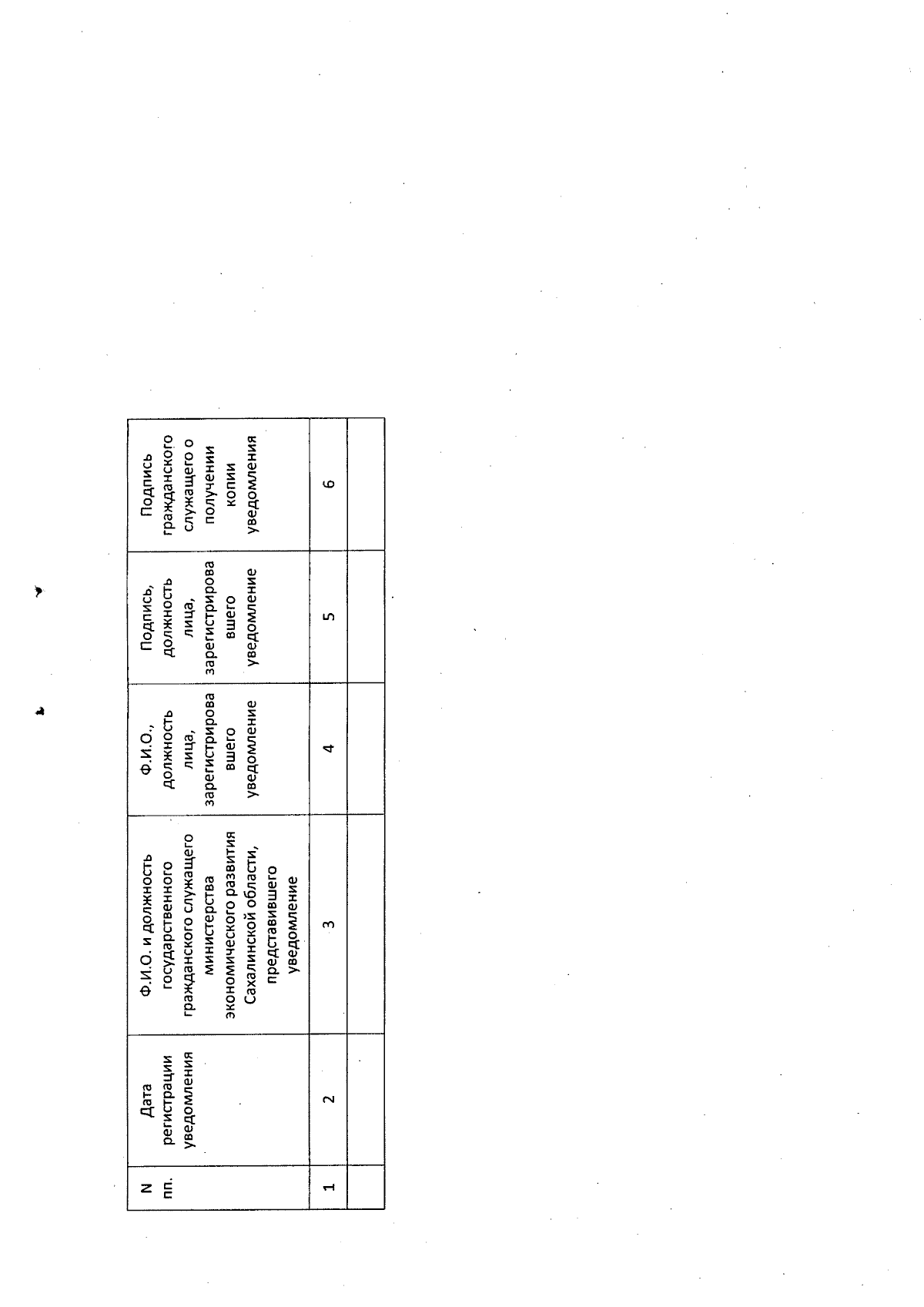 | N пп. | Дата регистрации уведомления | Ф.И.О. и должность государственного гражданского служащего министерства экономического развития Сахалинской области, представившего уведомление | Ф.И.О., должность лица, зарегистрировавшего уведомление | Подпись, должность лица, зарегистрировавшего уведомление | Подпись гражданского служащего о получении копии уведомления |
|---|---|---|---|---|---|
| 1 | 2 | 3 | 4 | 5 | 6 |
| | | | | | |